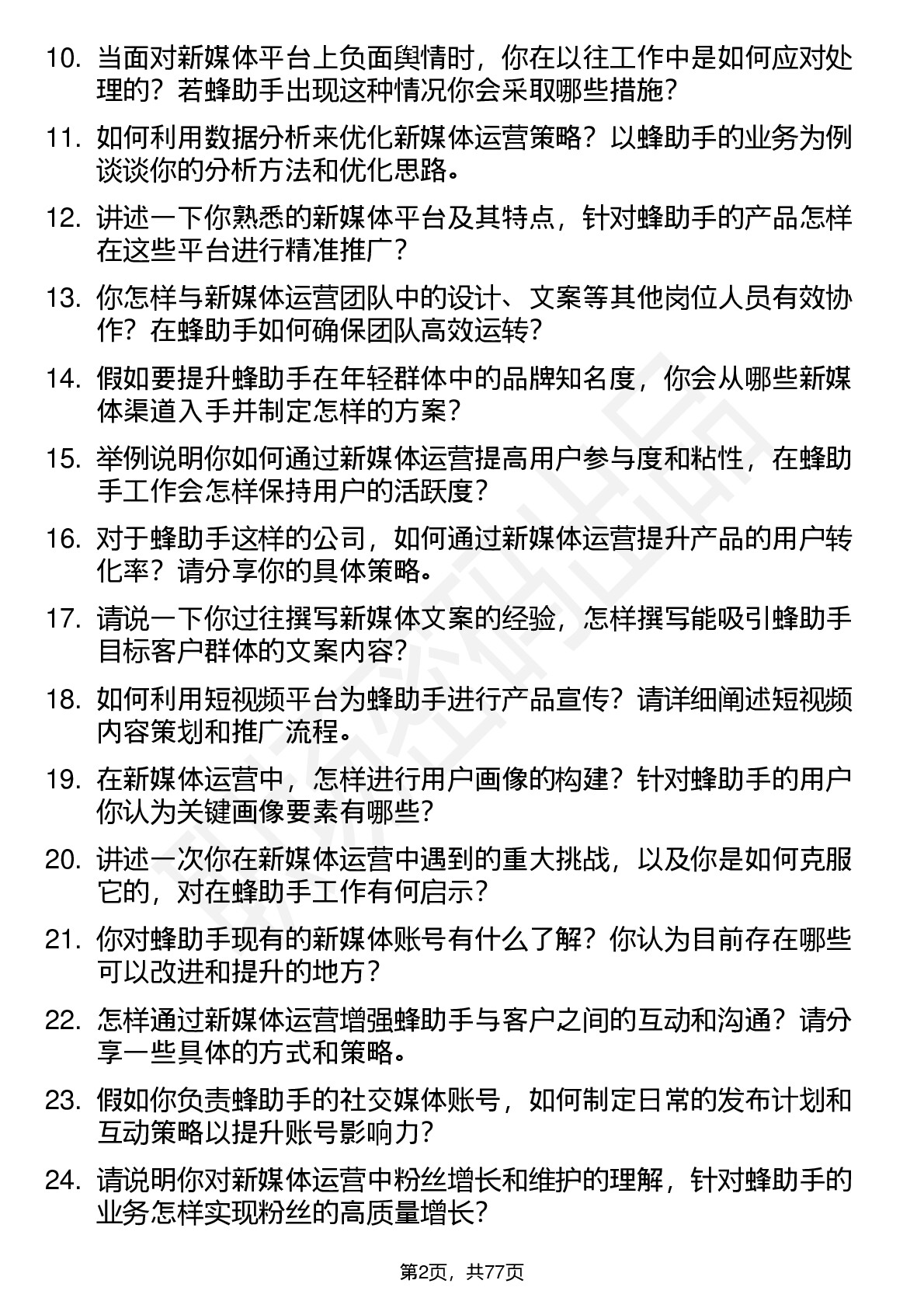 10. 当面对新媒体平台上负面舆情时，你在以往工作中是如何应对处理的？若蜂助手出现这种情况你会采取哪些措施？

11. 如何利用数据分析来优化新媒体运营策略？以蜂助手的业务为例谈谈你的分析方法和优化思路。

12. 讲述一下你熟悉的新媒体平台及其特点，针对蜂助手的产品怎样在这些平台进行精准推广？

13. 你怎样与新媒体运营团队中的设计、文案等其他岗位人员有效协作？在蜂助手如何确保团队高效运转？

14. 假如要提升蜂助手在年轻群体中的品牌知名度，你会从哪些新媒体渠道入手并制定怎样的方案？

15. 举例说明你如何通过新媒体运营提高用户参与度和粘性，在蜂助手工作会怎样保持用户的活跃度？

16. 对于蜂助手这样的公司，如何通过新媒体运营提升产品的用户转化率？请分享你的具体策略。

17. 请说一下你过往撰写新媒体文案的经验，怎样撰写能吸引蜂助手目标客户群体的文案内容？

18. 如何利用短视频平台为蜂助手进行产品宣传？请详细阐述短视频内容策划和推广流程。

19. 在新媒体运营中，怎样进行用户画像的构建？针对蜂助手的用户你认为关键画像要素有哪些？

20. 讲述一次你在新媒体运营中遇到的重大挑战，以及你是如何克服它的，对在蜂助手工作有何启示？

21. 你对蜂助手现有的新媒体账号有什么了解？你认为目前存在哪些可以改进和提升的地方？

22. 怎样通过新媒体运营增强蜂助手与客户之间的互动和沟通？请分享一些具体的方式和策略。

23. 假如你负责蜂助手的社交媒体账号，如何制定日常的发布计划和互动策略以提升账号影响力？

24. 请说明你对新媒体运营中粉丝增长和维护的理解，针对蜂助手的业务怎样实现粉丝的高质量增长？

第2页，共77页